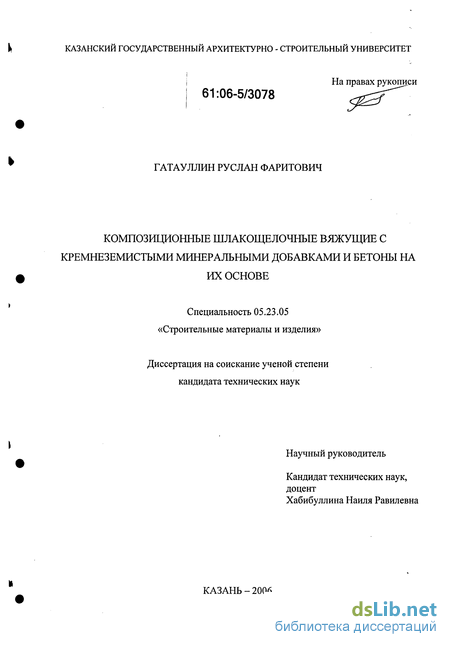 КАЗАНСКИЙ ГОСУДАРСТВЕННЫЙ АРХИТЕКТУРНО - СТРОИТЕЛЬНЫЙ УНИВЕРСИТЕТ

61:06-5/3078

На правах рукописи

ГАТАУЛЛИН РУСЛАН ФАРИТОВИЧ

КОМПОЗИЦИОННЫЕ ШЛАКОЩЕЛОЧНЫЕ ВЯЖУЩИЕ С КРЕМНЕЗЕМИСТЫМИ МИНЕРАЛЬНЫМИ ДОБАВКАМИ И БЕТОНЫ НА ИХ ОСНОВЕ

Специальность 05.23.05
«Строительные материалы и изделия»

Диссертация на соискание ученой степени
кандидата технических наук

Научный руководитель

Кандидат технических наук,
доцент
Хабибуллина Наиля Равилевна

КАЗАНЬ – 2006

dsLib.net
библиотека диссертаций